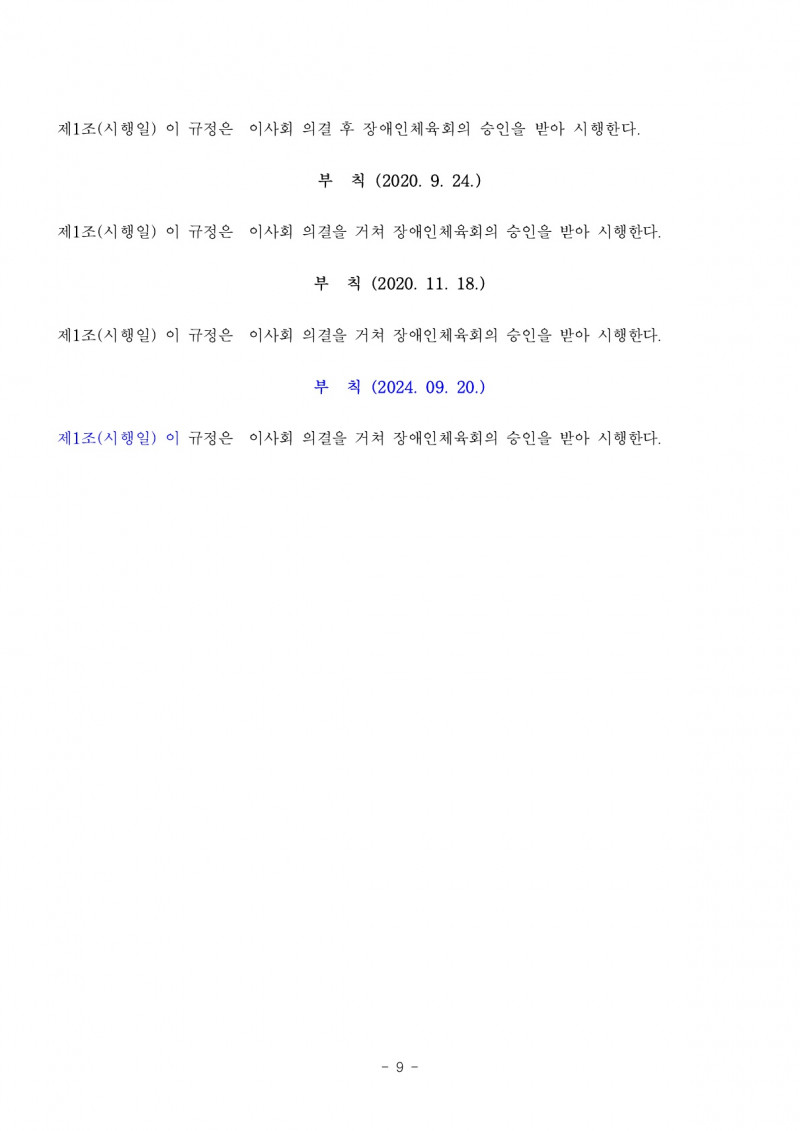 제1조(시행일) 이 규정은 이사회 의결 후 장애인체육회의 승인을 받아 시행한다.

부 칙 (2020. 9. 24.)

제1조(시행일) 이 규정은 이사회 의결을 거쳐 장애인체육회의 승인을 받아 시행한다.

부 칙 (2020. 11. 18.)

제1조(시행일) 이 규정은 이사회 의결을 거쳐 장애인체육회의 승인을 받아 시행한다.

부 칙 (2024. 09. 20.)

제1조(시행일) 이 규정은 이사회 의결을 거쳐 장애인체육회의 승인을 받아 시행한다.

- 9 -